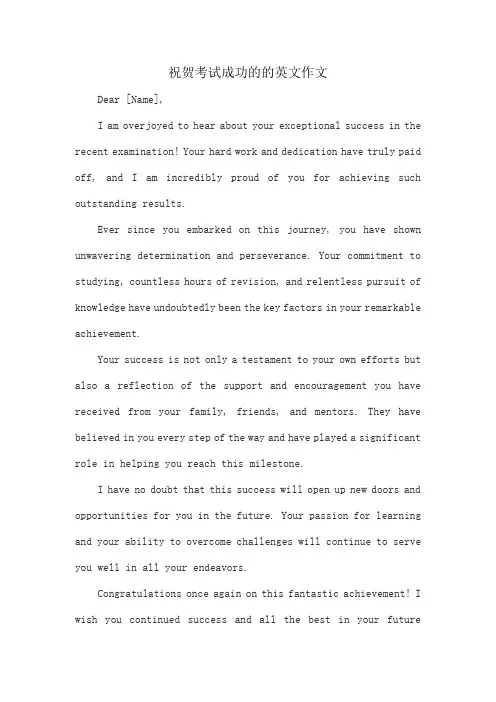 祝贺考试成功的的英文作文

Dear [Name],

I am overjoyed to hear about your exceptional success in the recent examination! Your hard work and dedication have truly paid off, and I am incredibly proud of you for achieving such outstanding results.

Ever since you embarked on this journey, you have shown unwavering determination and perseverance. Your commitment to studying, countless hours of revision, and relentless pursuit of knowledge have undoubtedly been the key factors in your remarkable achievement.

Your success is not only a testament to your own efforts but also a reflection of the support and encouragement you have received from your family, friends, and mentors. They have believed in you every step of the way and have played a significant role in helping you reach this milestone.

I have no doubt that this success will open up new doors and opportunities for you in the future. Your passion for learning and your ability to overcome challenges will continue to serve you well in all your endeavors.

Congratulations once again on this fantastic achievement! I wish you continued success and all the best in your future